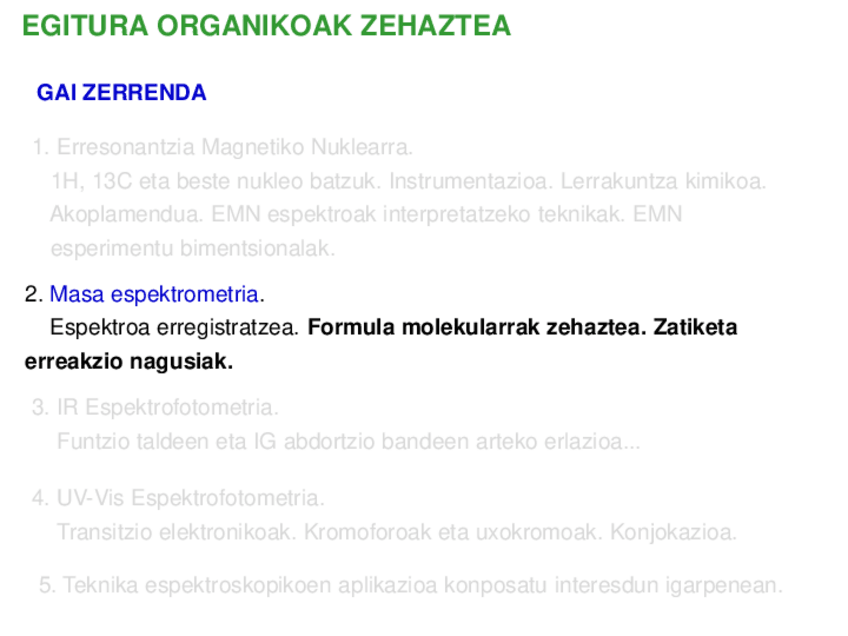 EGITURA ORGANIKOAK ZEHAZTEA

GAI ZERRENDA

1. Erresonantzia Magnetiko Nuklearra.
1H, 13C eta beste nukleo batzuk. Instrumentazioa. Lerrakuntza kimikoa. Akoplamendua. EMN espektroak interpretatzeko teknikak. EMN esperimentu bimentsionalak.

2. Masa espektrometria.
Espektroa erregistratzea. Formula molekularrak zehaztea. Zatiketa erreakzio nagusiak.

3. IR Espektrofotometria.
Funtzio taldeen eta IG abdortzio bandeen arteko erlazioa...

4. UV-Vis Espektrofotometria.
Transitzio elektronikoak. Kromoforoak eta uxokromoak. Konjokazioa.

5. Teknika espektroskopikoen aplikazioa konposatu interesdun igarpenean.